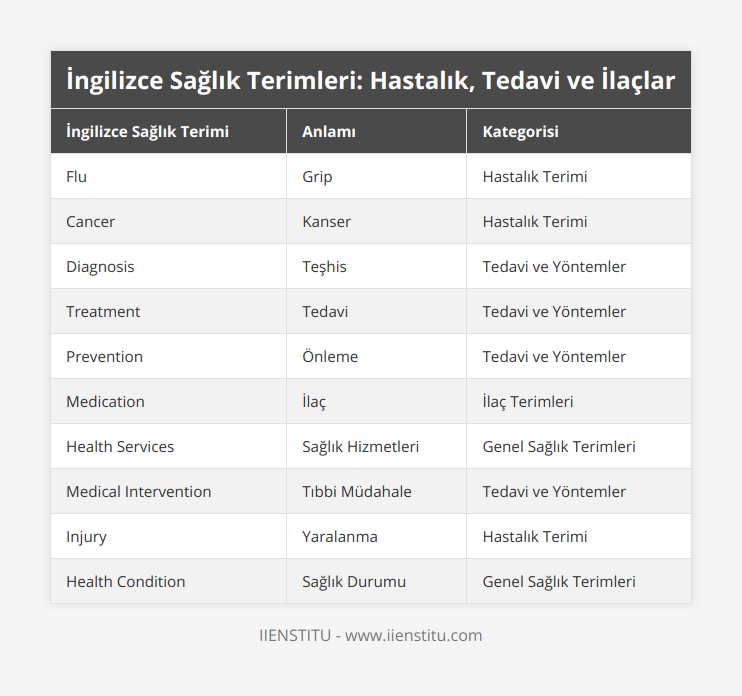 İngilizce Sağlık Terimleri: Hastalık, Tedavi ve İlaçlar

| İngilizce Sağlık Terimi | Anlamı | Kategorisi |
|---|---|---|
| Flu | Grip | Hastalık Terimi |
| Cancer | Kanser | Hastalık Terimi |
| Diagnosis | Teşhis | Tedavi ve Yöntemler |
| Treatment | Tedavi | Tedavi ve Yöntemler |
| Prevention | Önleme | Tedavi ve Yöntemler |
| Medication | İlaç | İlaç Terimleri |
| Health Services | Sağlık Hizmetleri | Genel Sağlık Terimleri |
| Medical Intervention | Tıbbi Müdahale | Tedavi ve Yöntemler |
| Injury | Yaralanma | Hastalık Terimi |
| Health Condition | Sağlık Durumu | Genel Sağlık Terimleri |

IIENSTITU - www.iienstitu.com